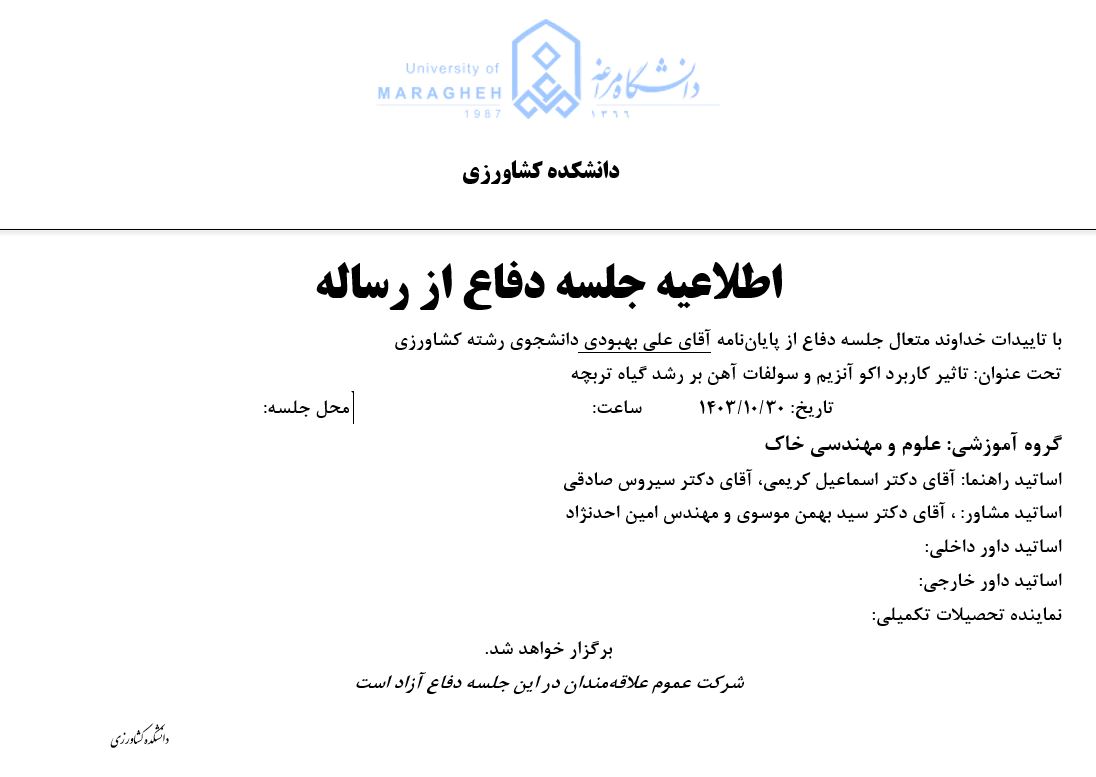 University of MARAGHEH 1987

دانشگاه مراغه ۱۳۶۶

دانشکده کشاورزی

اطلاعیه جلسه دفاع از رساله

با تاییدات خداوند متعال جلسه دفاع از پایان‌نامه آقای علی بهبودی دانشجوی رشته کشاورزی

تحت عنوان: تاثیر کاربرد اکو آنزیم و سولفات آهن بر رشد گیاه تربچه

تاریخ: ۱۴۰۳/۱۰/۳۰ ساعت: محل جلسه:

گروه آموزشی: علوم و مهندسی خاک

اساتید راهنما: آقای دکتر اسماعیل کریمی، آقای دکتر سیروس صادقی

اساتید مشاور: ، آقای دکتر سید بهمن موسوی و مهندس امین احدنژاد

اساتید داور داخلی:

اساتید داور خارجی:

نماینده تحصیلات تکمیلی:

برگزار خواهد شد.

شرکت عموم علاقه‌مندان در این جلسه دفاع آزاد است

دانشکده کشاورزی